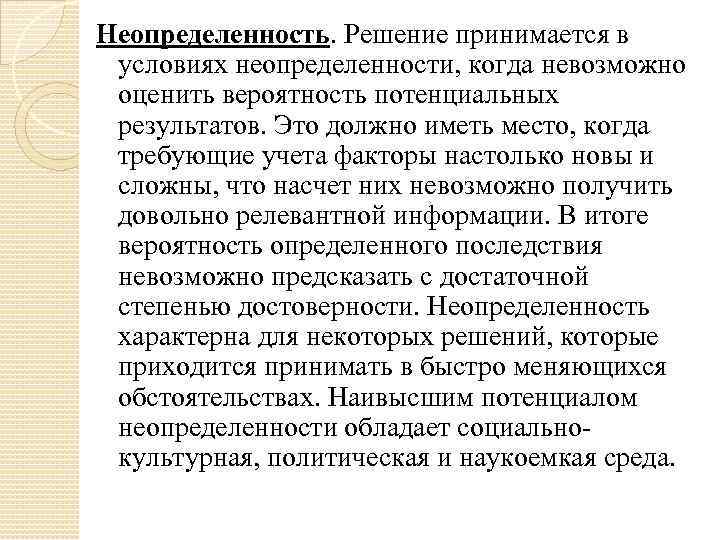 Неопределенность. Решение принимается в условиях неопределенности, когда невозможно оценить вероятность потенциальных результатов. Это должно иметь место, когда требующие учета факторы настолько новы и сложны, что насчет них невозможно получить довольно релевантной информации. В итоге вероятность определенного последствия невозможно предсказать с достаточной степенью достоверности. Неопределенность характерна для некоторых решений, которые приходится принимать в быстро меняющихся обстоятельствах. Наивысшим потенциалом неопределенности обладает социально-культурная, политическая и наукоемкая среда.